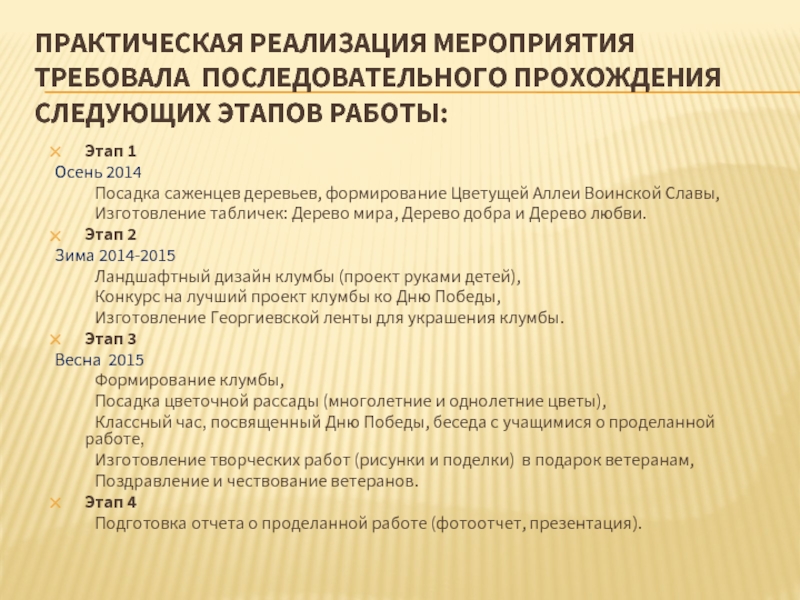 ПРАКТИЧЕСКАЯ РЕАЛИЗАЦИЯ МЕРОПРИЯТИЯ ТРЕБОВАЛА ПОСЛЕДОВАТЕЛЬНОГО ПРОХОЖДЕНИЯ СЛЕДУЮЩИХ ЭТАПОВ РАБОТЫ:

Этап 1
Осень 2014
Посадка саженцев деревьев, формирование Цветущей Аллеи Воинской Славы,
Изготовление табличек: Дерево мира, Дерево добра и Дерево любви.

Этап 2
Зима 2014-2015
Ландшафтный дизайн клумбы (проект руками детей),
Конкурс на лучший проект клумбы ко Дню Победы,
Изготовление Георгиевской ленты для украшения клумбы.

Этап 3
Весна 2015
Формирование клумбы,
Посадка цветочной рассады (многолетние и однолетние цветы),
Классный час, посвященный Дню Победы, беседа с учащимися о проделанной работе,
Изготовление творческих работ (рисунки и поделки) в подарок ветеранам,
Поздравление и чествование ветеранов.

Этап 4
Подготовка отчета о проделанной работе (фотоотчет, презентация).